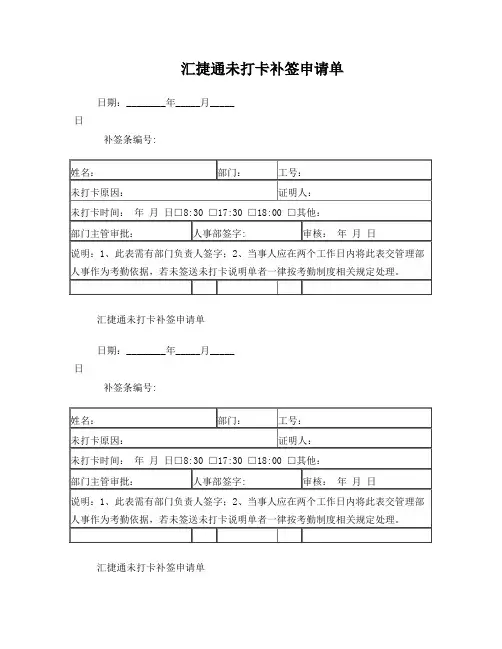 汇捷通未打卡补签申请单

日期：________年_____月_____日

补签条编号：

| 姓名： | 部门： | 工号： |
|---|---|---|
| 未打卡原因： | | 证明人： |
| 未打卡时间： 年 月 日□8:30 □17:30 □18:00 □其他： | | |
| 部门主管审批： | 人事部签字： | 审核： 年 月 日 |
| 说明：1、此表需有部门负责人签字；2、当事人应在两个工作日内将此表交管理部人事作为考勤依据，若未签送未打卡说明单者一律按考勤制度相关规定处理。 | | |

汇捷通未打卡补签申请单

日期：________年_____月_____日

补签条编号：

| 姓名： | 部门： | 工号： |
|---|---|---|
| 未打卡原因： | | 证明人： |
| 未打卡时间： 年 月 日□8:30 □17:30 □18:00 □其他： | | |
| 部门主管审批： | 人事部签字： | 审核： 年 月 日 |
| 说明：1、此表需有部门负责人签字；2、当事人应在两个工作日内将此表交管理部人事作为考勤依据，若未签送未打卡说明单者一律按考勤制度相关规定处理。 | | |

汇捷通未打卡补签申请单